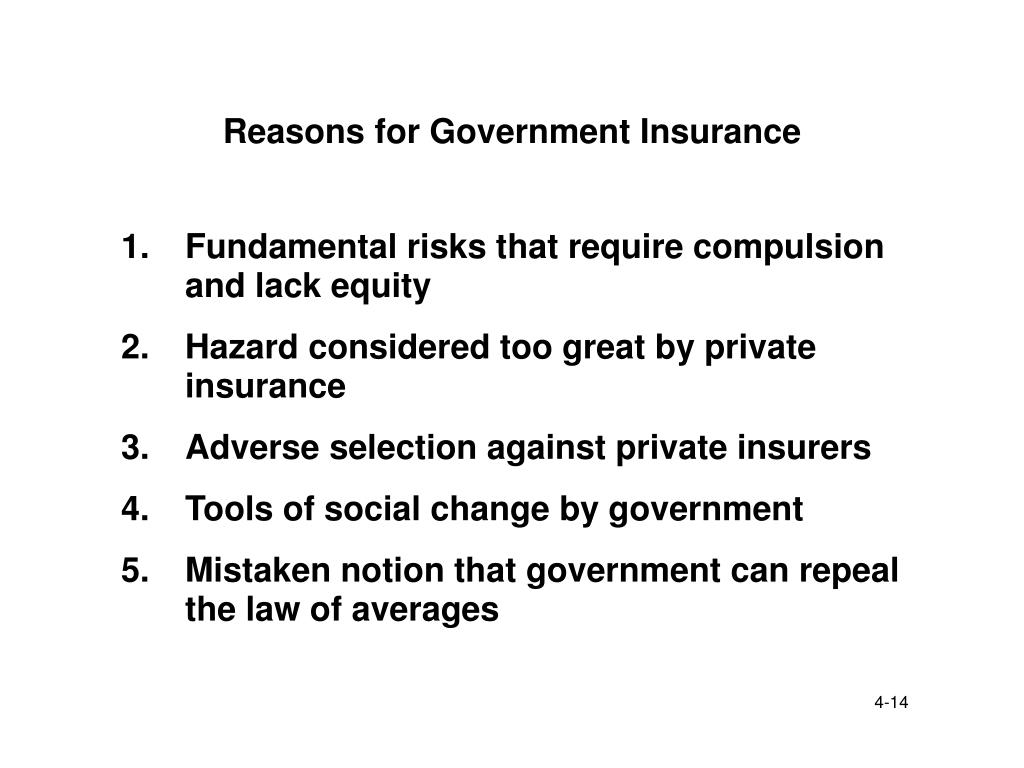 Reasons for Government Insurance

1. Fundamental risks that require compulsion and lack equity

2. Hazard considered too great by private insurance

3. Adverse selection against private insurers

4. Tools of social change by government

5. Mistaken notion that government can repeal the law of averages

4-14